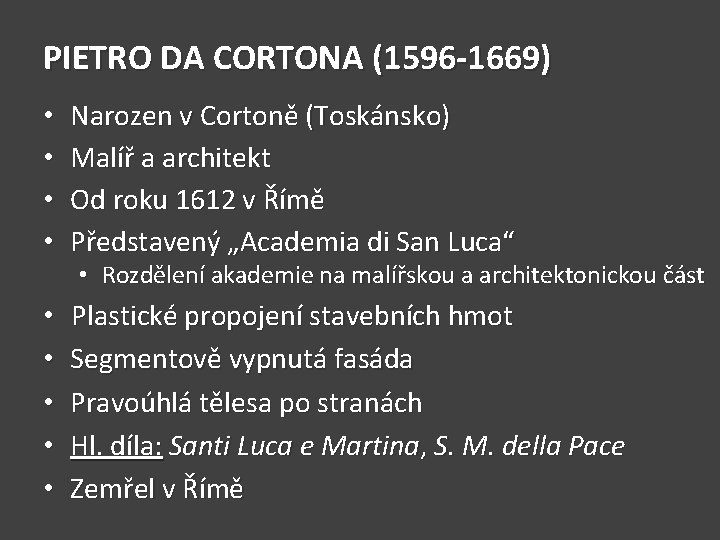 PIETRO DA CORTONA (1596-1669)

• Narozen v Cortoně (Toskánsko)
• Malíř a architekt
• Od roku 1612 v Římě
• Představený „Academia di San Luca“
• Rozdělení akademie na malířskou a architektonickou část
• Plastické propojení stavebních hmot
• Segmentově vypnutá fasáda
• Pravoúhlá tělesa po stranách
• Hl. díla: Santi Luca e Martina, S. M. della Pace
• Zemřel v Římě